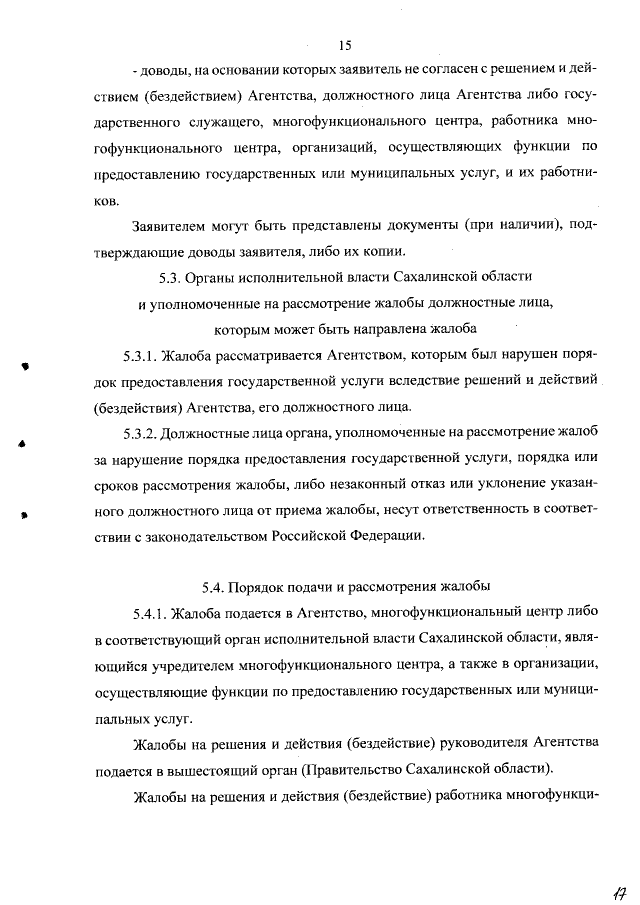 15

- доводы, на основании которых заявитель не согласен с решением и действием (бездействием) Агентства, должностного лица Агентства либо государственного служащего, многофункционального центра, работника многофункционального центра, организаций, осуществляющих функции по предоставлению государственных или муниципальных услуг, и их работников.

Заявителем могут быть представлены документы (при наличии), подтверждающие доводы заявителя, либо их копии.

5.3. Органы исполнительной власти Сахалинской области и уполномоченные на рассмотрение жалобы должностные лица, которым может быть направлена жалоба

5.3.1. Жалоба рассматривается Агентством, которым был нарушен порядок предоставления государственной услуги вследствие решений и действий (бездействия) Агентства, его должностного лица.

5.3.2. Должностные лица органа, уполномоченные на рассмотрение жалоб за нарушение порядка предоставления государственной услуги, порядка или сроков рассмотрения жалобы, либо незаконный отказ или уклонение указанного должностного лица от приема жалобы, несут ответственность в соответствии с законодательством Российской Федерации.

5.4. Порядок подачи и рассмотрения жалобы

5.4.1. Жалоба подается в Агентство, многофункциональный центр либо в соответствующий орган исполнительной власти Сахалинской области, являющийся учредителем многофункционального центра, а также в организации, осуществляющие функции по предоставлению государственных или муниципальных услуг.

Жалобы на решения и действия (бездействие) руководителя Агентства подается в вышестоящий орган (Правительство Сахалинской области).

Жалобы на решения и действия (бездействие) работника многофункци-

17